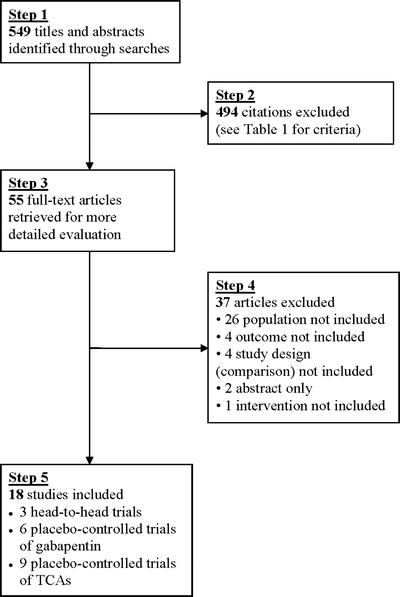 Step 1
549 titles and abstracts identified through searches

Step 2
494 citations excluded (see Table 1 for criteria)

Step 3
55 full-text articles retrieved for more detailed evaluation

Step 4
37 articles excluded
• 26 population not included
• 4 outcome not included
• 4 study design (comparison) not included
• 2 abstract only
• 1 intervention not included

Step 5
18 studies included
• 3 head-to-head trials
• 6 placebo-controlled trials of gabapentin
• 9 placebo-controlled trials of TCAs